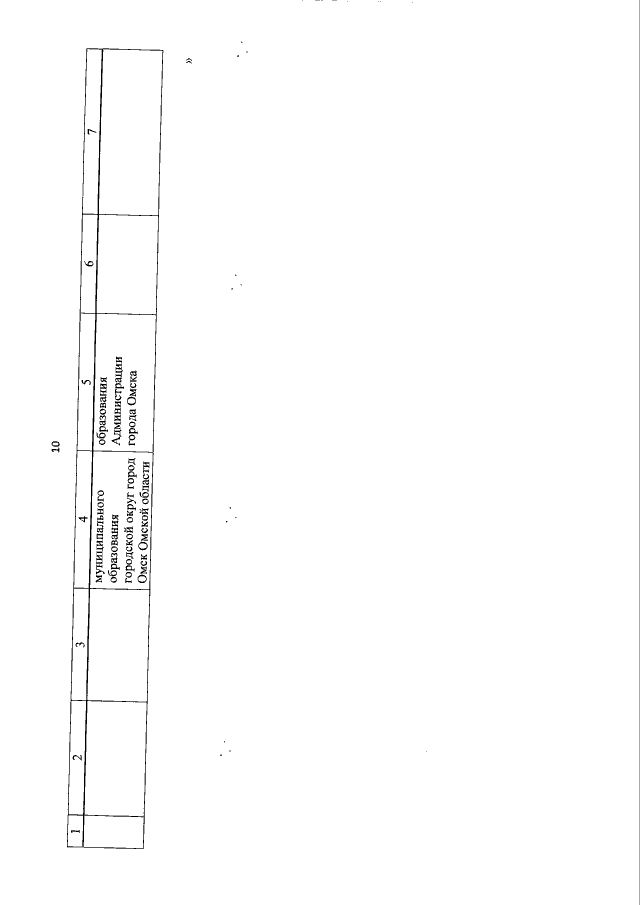 10

| 1 | 2 | 3 | 4 | 5 | 6 | 7 |
|---|---|---|---|---|---|---|
|  |  |  | муниципального образования городской округ город Омск Омской области | образования Администрации города Омска |  |  |

»